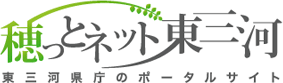 穂っとネット東三河
東三河県庁のポータルサイト